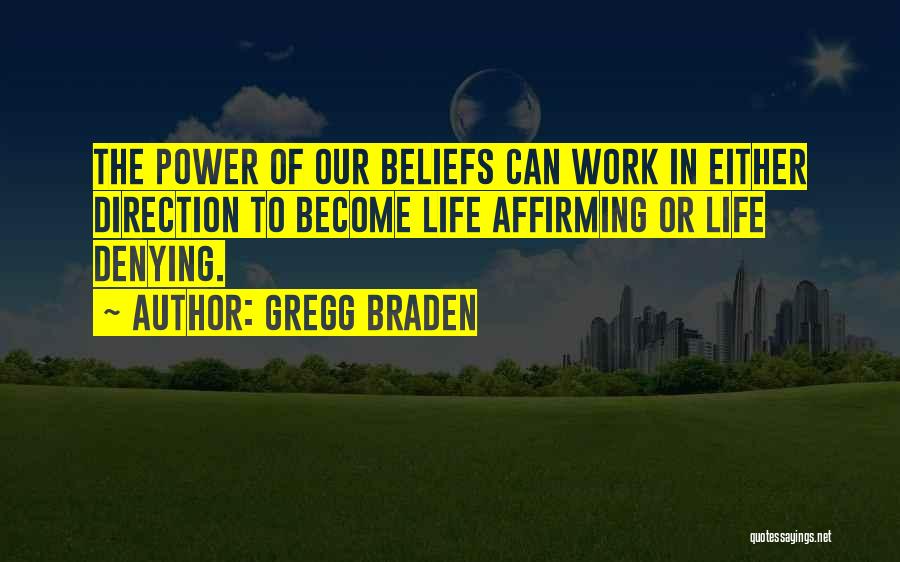 THE POWER OF OUR BELIEFS CAN WORK IN EITHER DIRECTION TO BECOME LIFE AFFIRMING OR LIFE DENYING.

~ AUTHOR: GREGG BRADEN

quotessayings.net